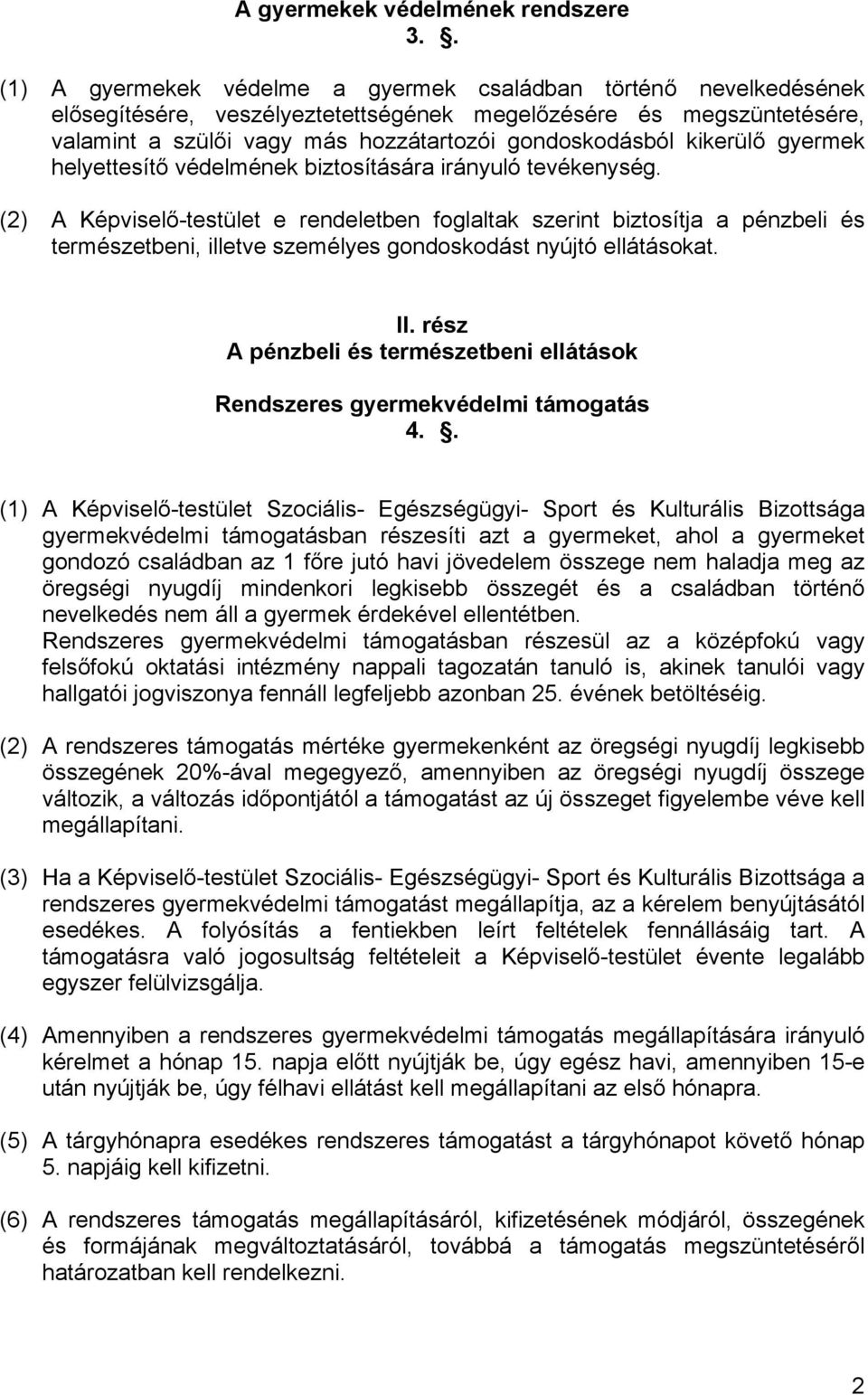 A gyermekek védelmének rendszere
3. .

(1) A gyermekek védelme a gyermek családban történő nevelkedésének elősegítésére, veszélyeztetettségének megelőzésére és megszüntetésére, valamint a szülői vagy más hozzátartozói gondoskodásból kikerülő gyermek helyettesítő védelmének biztosítására irányuló tevékenység.

(2) A Képviselő-testület e rendeletben foglaltak szerint biztosítja a pénzbeli és természetbeni, illetve személyes gondoskodást nyújtó ellátásokat.

II. rész
A pénzbeli és természetbeni ellátások

Rendszeres gyermekvédelmi támogatás
4. .

(1) A Képviselő-testület Szociális- Egészségügyi- Sport és Kulturális Bizottsága gyermekvédelmi támogatásban részesíti azt a gyermeket, ahol a gyermeket gondozó családban az 1 főre jutó havi jövedelem összege nem haladja meg az öregségi nyugdíj mindenkori legkisebb összegét és a családban történő nevelkedés nem áll a gyermek érdekével ellentétben.
Rendszeres gyermekvédelmi támogatásban részesül az a középfokú vagy felsőfokú oktatási intézmény nappali tagozatán tanuló is, akinek tanulói vagy hallgatói jogviszonya fennáll legfeljebb azonban 25. évének betöltéséig.

(2) A rendszeres támogatás mértéke gyermekenként az öregségi nyugdíj legkisebb összegének 20%-ával megegyező, amennyiben az öregségi nyugdíj összege változik, a változás időpontjától a támogatást az új összeget figyelembe véve kell megállapítani.

(3) Ha a Képviselő-testület Szociális- Egészségügyi- Sport és Kulturális Bizottsága a rendszeres gyermekvédelmi támogatást megállapítja, az a kérelem benyújtásától esedékes. A folyósítás a fentiekben leírt feltételek fennállásáig tart. A támogatásra való jogosultság feltételeit a Képviselő-testület évente legalább egyszer felülvizsgálja.

(4) Amennyiben a rendszeres gyermekvédelmi támogatás megállapítására irányuló kérelmet a hónap 15. napja előtt nyújtják be, úgy egész havi, amennyiben 15-e után nyújtják be, úgy félhavi ellátást kell megállapítani az első hónapra.

(5) A tárgyhónapra esedékes rendszeres támogatást a tárgyhónapot követő hónap 5. napjáig kell kifizetni.

(6) A rendszeres támogatás megállapításáról, kifizetésének módjáról, összegének és formájának megváltoztatásáról, továbbá a támogatás megszüntetéséről határozatban kell rendelkezni.

2